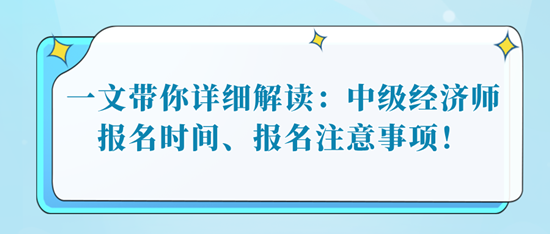 一文带你详细解读：中级经济师报名时间、报名注意事项！